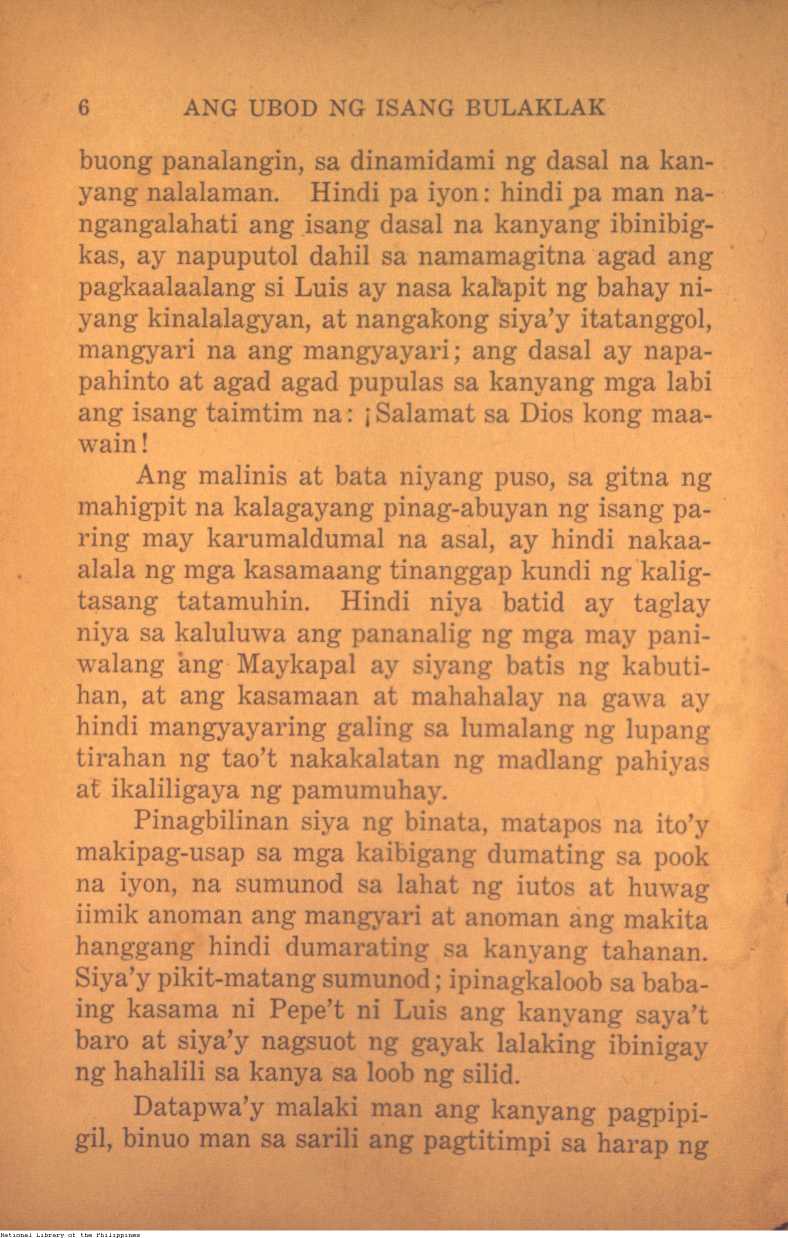 6 ANG UBOD NG ISANG BULAKLAK

buong panalangin, sa dinamidami ng dasal na kanyang nalalaman. Hindi pa iyon: hindi pa man nangangalahati ang isang dasal na kanyang ibinibigkas, ay napuputol dahil sa namamagitna agad ang pagkaalaalang si Luis ay nasa kalapit ng bahay niyang kinalalagyan, at nangakong siya'y itatanggol, mangyari na ang mangyayari; ang dasal ay napapahinto at agad agad pupulas sa kanyang mga labi ang isang taimtim na: ¡Salamat sa Dios kong maawain!

Ang malinis at bata niyang puso, sa gitna ng mahigpit na kalagayang pinag-abuyan ng isang paring may karumaldumal na asal, ay hindi nakaaalala ng mga kasamaang tinanggap kundi ng kaligtasang tatamuhin. Hindi niya batid ay taglay niya sa kaluluwa ang pananalig ng mga may paniwalang ang Maykapal ay siyang batis ng kabutihan, at ang kasamaan at mahahalay na gawa ay hindi mangyayaring galing sa lumalang ng lupang tirahan ng tao't nakakalatan ng madlang pahiyas at ikaliligaya ng pamumuhay.

Pinagbilinan siya ng binata, matapos na ito'y makipag-usap sa mga kaibigang dumating sa pook na iyon, na sumunod sa lahat ng iutos at huwag iimik anoman ang mangyari at anoman ang makita hanggang hindi dumarating sa kanyang tahanan. Siya'y pikit-matang sumunod; ipinagkaloob sa babaing kasama ni Pepe't ni Luis ang kanyang saya't baro at siya'y nagsuot ng gayak lalaking ibinigay ng hahalili sa kanya sa loob ng silid.

Datapwa'y malaki man ang kanyang pagpipigil, binuo man sa sarili ang pagtitimpi sa harap ng

National Library of the Philippines